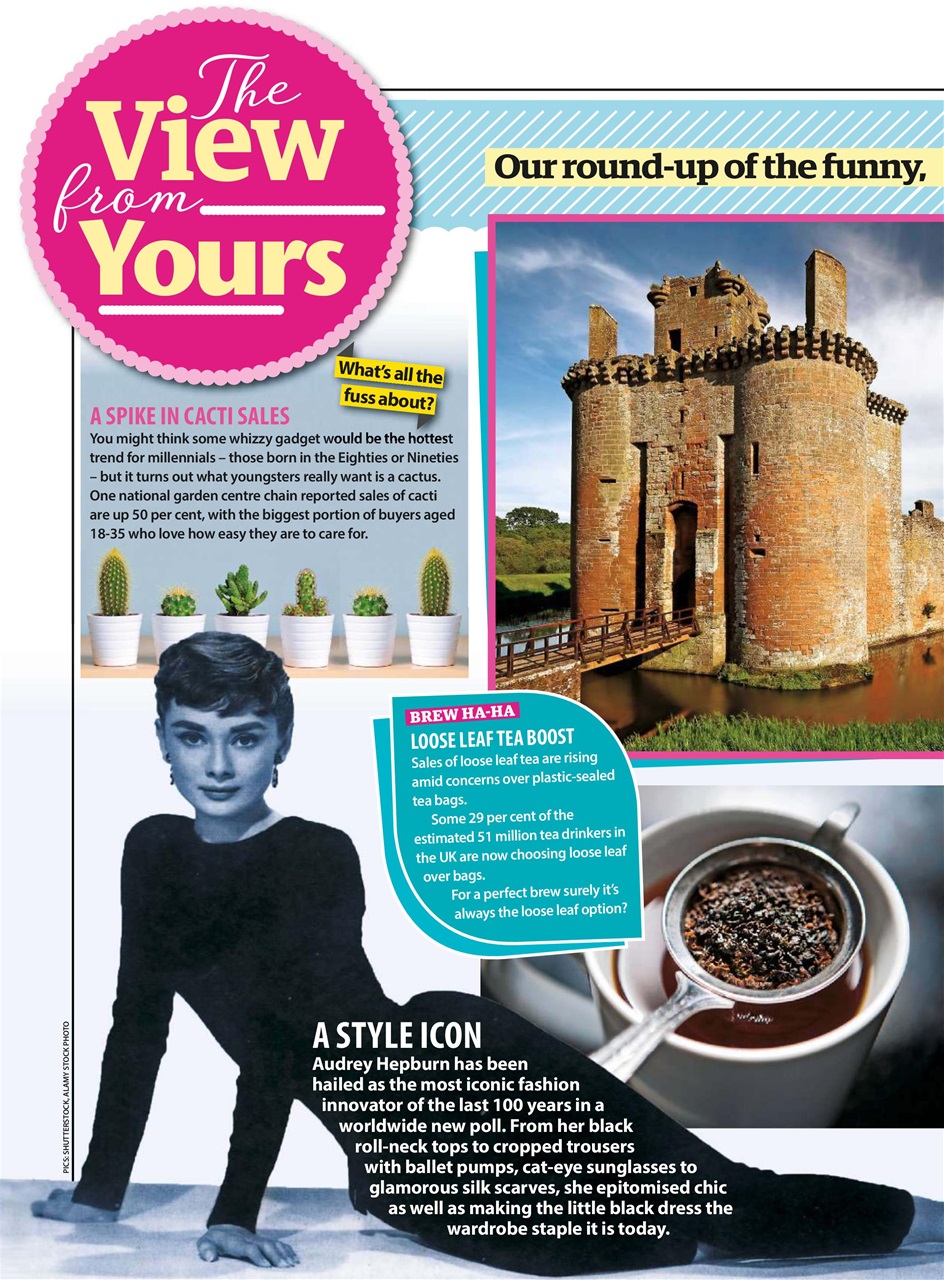 The View from Yours

Our round-up of the funny,

What's all the fuss about?

A SPIKE IN CACTI SALES
You might think some whizzy gadget would be the hottest trend for millennials – those born in the Eighties or Nineties – but it turns out what youngsters really want is a cactus. One national garden centre chain reported sales of cacti are up 50 per cent, with the biggest portion of buyers aged 18-35 who love how easy they are to care for.

BREW HA-HA
LOOSE LEAF TEA BOOST
Sales of loose leaf tea are rising amid concerns over plastic-sealed tea bags.
Some 29 per cent of the estimated 51 million tea drinkers in the UK are now choosing loose leaf over bags.
For a perfect brew surely it's always the loose leaf option?

A STYLE ICON
Audrey Hepburn has been hailed as the most iconic fashion innovator of the last 100 years in a worldwide new poll. From her black roll-neck tops to cropped trousers with ballet pumps, cat-eye sunglasses to glamorous silk scarves, she epitomised chic as well as making the little black dress the wardrobe staple it is today.

PICS: SHUTTERSTOCK, ALAMY STOCK PHOTO